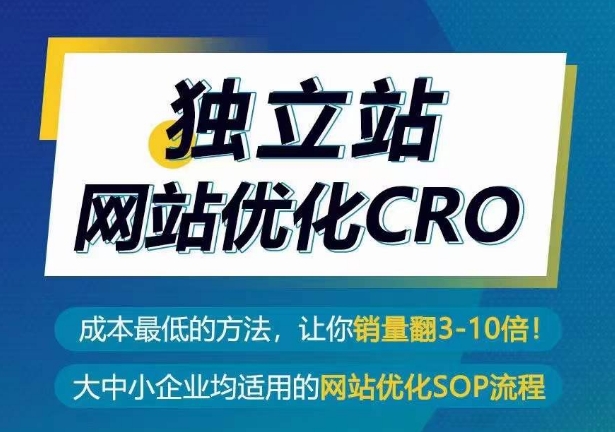 独立站
网站优化CRO

成本最低的方法，让你销量翻3-10倍！

大中小企业均适用的网站优化SOP流程